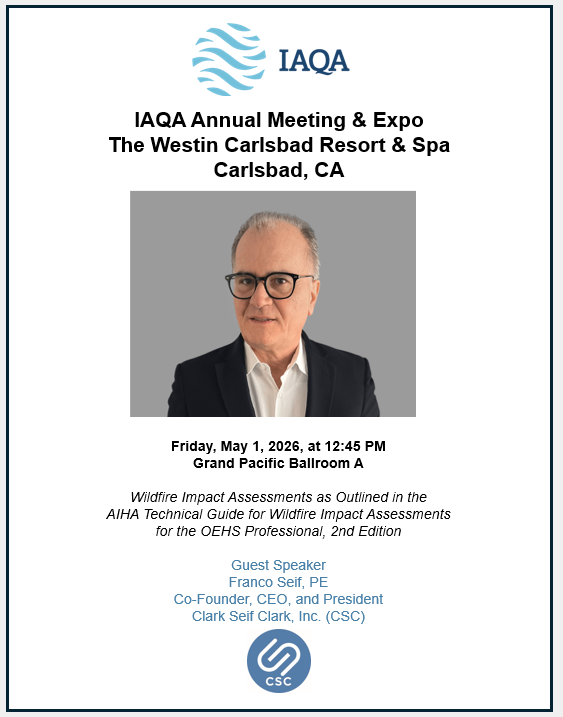 IAQA

IAQA Annual Meeting & Expo
The Westin Carlsbad Resort & Spa
Carlsbad, CA

Friday, May 1, 2026, at 12:45 PM
Grand Pacific Ballroom A

Wildfire Impact Assessments as Outlined in the AIHA Technical Guide for Wildfire Impact Assessments for the OEHS Professional, 2nd Edition

Guest Speaker
Franco Seif, PE
Co-Founder, CEO, and President
Clark Seif Clark, Inc. (CSC)

CSC